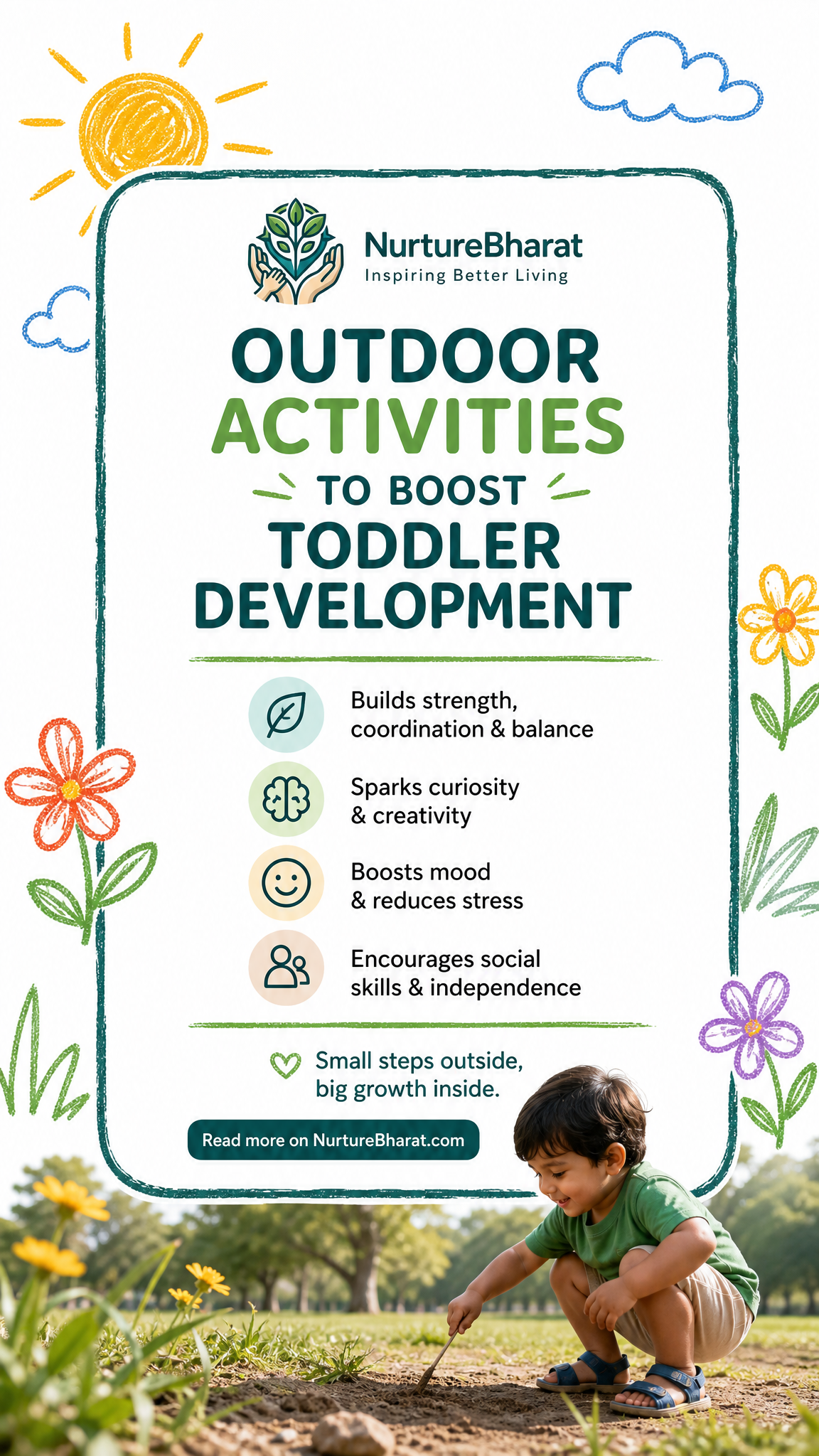 NurtureBharat
Inspiring Better Living

OUTDOOR
ACTIVITIES
TO BOOST
TODDLER
DEVELOPMENT

Builds strength, coordination & balance

Sparks curiosity & creativity

Boosts mood & reduces stress

Encourages social skills & independence

Small steps outside, big growth inside.

Read more on NurtureBharat.com